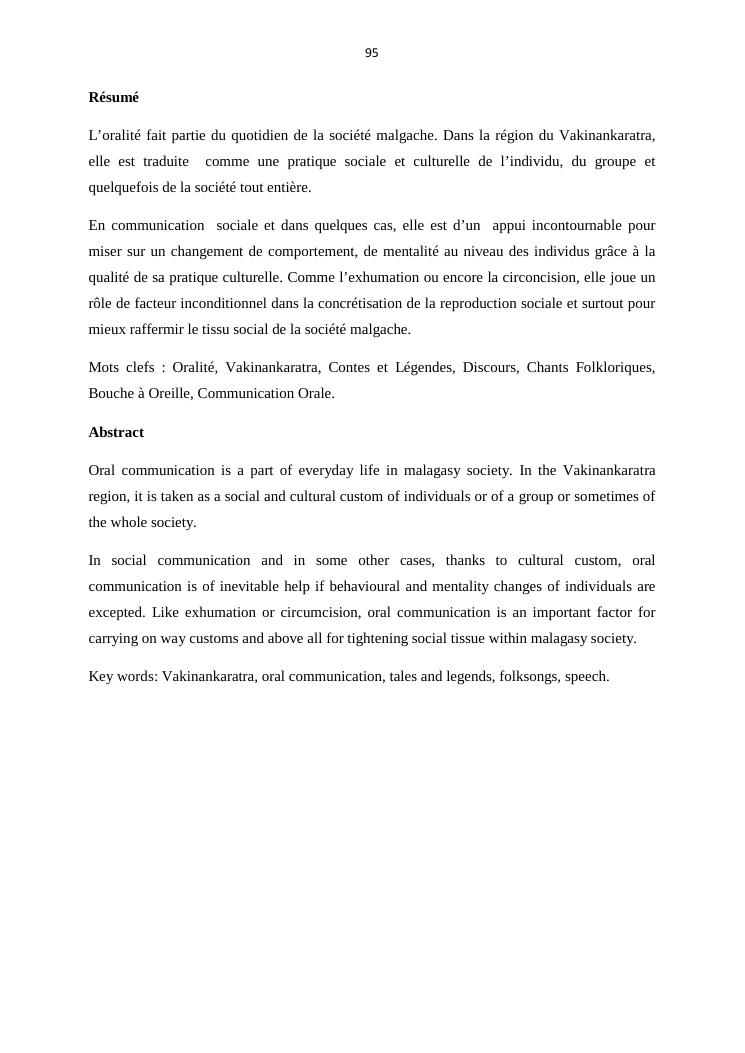 95

Résumé

L'oralité fait partie du quotidien de la société malgache. Dans la région du Vakinankaratra, elle est traduite comme une pratique sociale et culturelle de l'individu, du groupe et quelquefois de la société tout entière.

En communication sociale et dans quelques cas, elle est d'un appui incontournable pour miser sur un changement de comportement, de mentalité au niveau des individus grâce à la qualité de sa pratique culturelle. Comme l'exhumation ou encore la circoncision, elle joue un rôle de facteur inconditionnel dans la concrétisation de la reproduction sociale et surtout pour mieux raffermir le tissu social de la société malgache.

Mots clefs : Oralité, Vakinankaratra, Contes et Légendes, Discours, Chants Folkloriques, Bouche à Oreille, Communication Orale.

Abstract

Oral communication is a part of everyday life in malagasy society. In the Vakinankaratra region, it is taken as a social and cultural custom of individuals or of a group or sometimes of the whole society.

In social communication and in some other cases, thanks to cultural custom, oral communication is of inevitable help if behavioural and mentality changes of individuals are excepted. Like exhumation or circumcision, oral communication is an important factor for carrying on way customs and above all for tightening social tissue within malagasy society.

Key words: Vakinankaratra, oral communication, tales and legends, folksongs, speech.